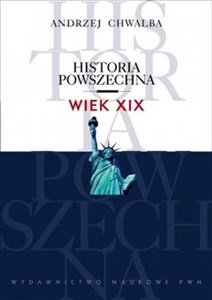 HIS
TOR
IA
POW
SZECH
NA

ANDRZEJ CHWALBA

HISTORIA POWSZECHNA

WIEK XIX

WYDAWNICTWO NAUKOWE PWN